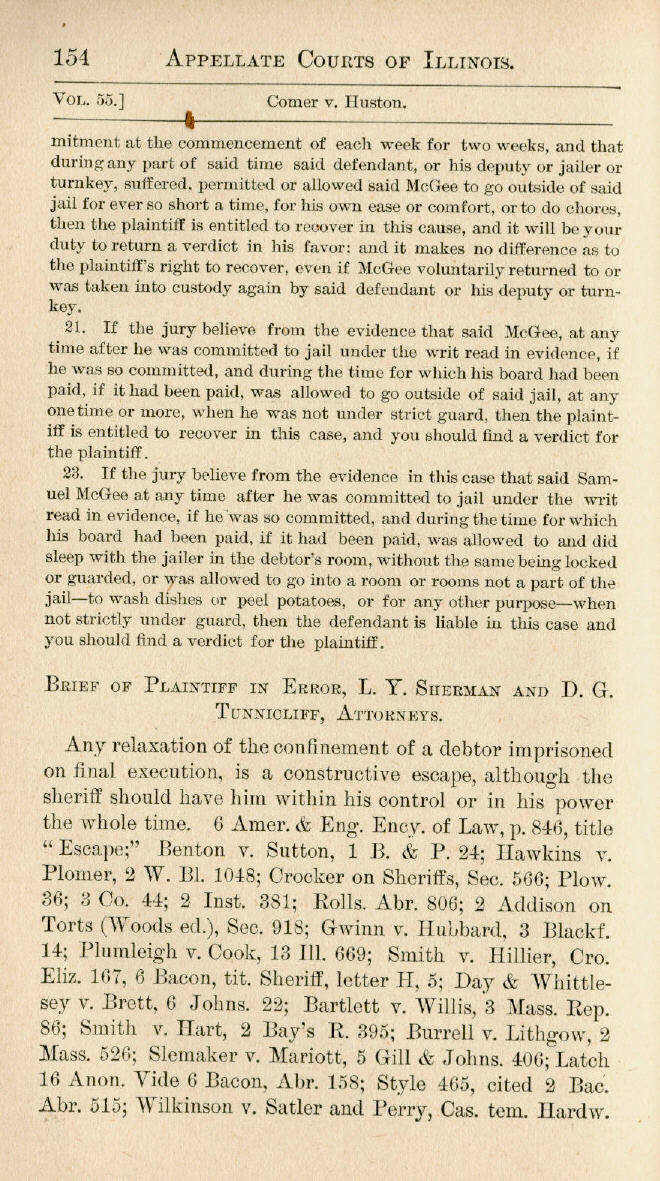 154 APPELLATE COURTS OF ILLINOIS.

VOL. 55.] Comer v. Huston.

mitment at the commencement of each week for two weeks, and that during any part of said time said defendant, or his deputy or jailer or turnkey, suffered, permitted or allowed said McGee to go outside of said jail for ever so short a time, for his own ease or comfort, or to do chores, then the plaintiff is entitled to recover in this cause, and it will be your duty to return a verdict in his favor; and it makes no difference as to the plaintiff's right to recover, even if McGee voluntarily returned to or was taken into custody again by said defendant or his deputy or turnkey.

21. If the jury believe from the evidence that said McGee, at any time after he was committed to jail under the writ read in evidence, if he was so committed, and during the time for which his board had been paid, if it had been paid, was allowed to go outside of said jail, at any one time or more, when he was not under strict guard, then the plaintiff is entitled to recover in this case, and you should find a verdict for the plaintiff.

23. If the jury believe from the evidence in this case that said Samuel McGee at any time after he was committed to jail under the writ read in evidence, if he was so committed, and during the time for which his board had been paid, if it had been paid, was allowed to and did sleep with the jailer in the debtor's room, without the same being locked or guarded, or was allowed to go into a room or rooms not a part of the jail—to wash dishes or peel potatoes, or for any other purpose—when not strictly under guard, then the defendant is liable in this case and you should find a verdict for the plaintiff.

BRIEF OF PLAINTIFF IN ERROR, L. Y. SHERMAN AND D. G. TUNNICLIFF, ATTORNEYS.

Any relaxation of the confinement of a debtor imprisoned on final execution, is a constructive escape, although the sheriff should have him within his control or in his power the whole time. 6 Amer. & Eng. Ency. of Law, p. 846, title "Escape;" Benton v. Sutton, 1 B. & P. 24; Hawkins v. Plomer, 2 W. Bl. 1048; Crocker on Sheriffs, Sec. 566; Plow. 36; 3 Co. 44; 2 Inst. 381; Rolls. Abr. 806; 2 Addison on Torts (Woods ed.), Sec. 918; Gwinn v. Hubbard, 3 Blackf. 14; Plumleigh v. Cook, 13 Ill. 669; Smith v. Hillier, Cro. Eliz. 167, 6 Bacon, tit. Sheriff, letter H, 5; Day & Whittlesey v. Brett, 6 Johns. 22; Bartlett v. Willis, 3 Mass. Rep. 86; Smith v. Hart, 2 Bay's R. 395; Burrell v. Lithgow, 2 Mass. 526; Slemaker v. Mariott, 5 Gill & Johns. 406; Latch 16 Anon. Vide 6 Bacon, Abr. 158; Style 465, cited 2 Bac. Abr. 515; Wilkinson v. Satler and Perry, Cas. tem. Hardw.